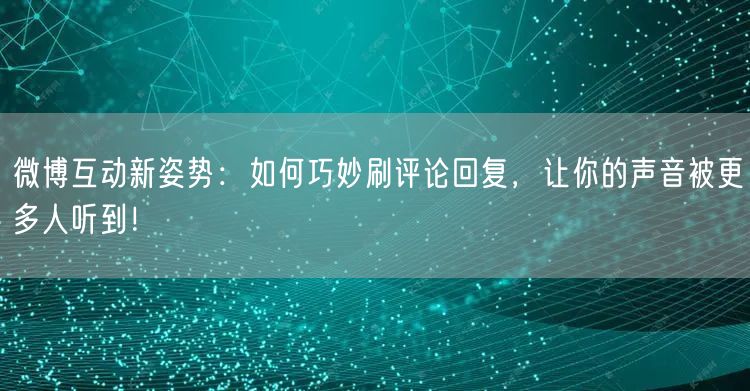 微博互动新姿势：如何巧妙刷评论回复，让你的声音被更多人听到！